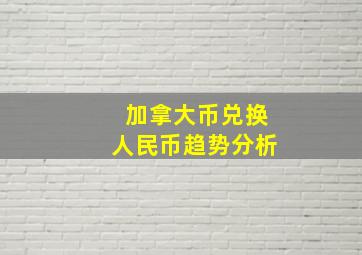 加拿大币兑换
人民币趋势分析